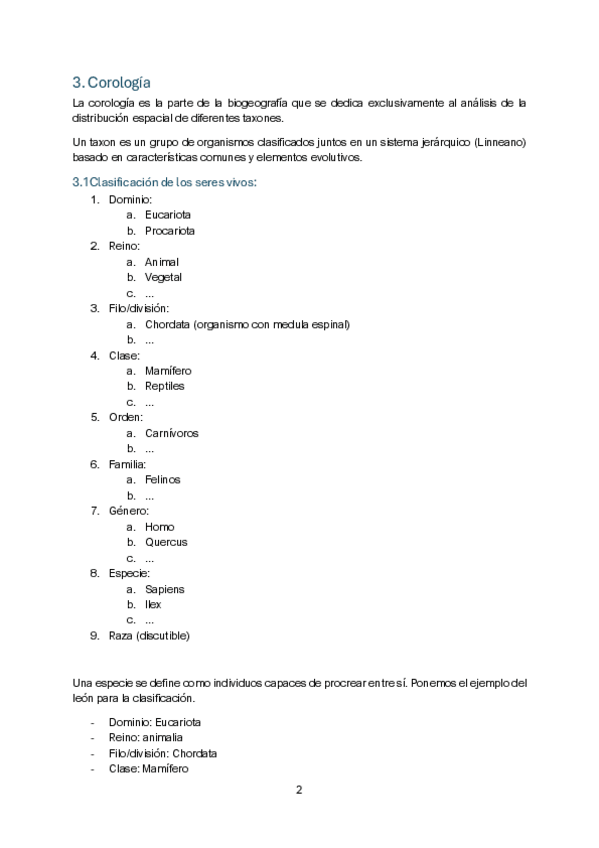 3. Corología

La corología es la parte de la biogeografía que se dedica exclusivamente al análisis de la distribución espacial de diferentes taxones.

Un taxon es un grupo de organismos clasificados juntos en un sistema jerárquico (Linneano) basado en características comunes y elementos evolutivos.

3.1Clasificación de los seres vivos:

1. Dominio:
   a. Eucariota
   b. Procariota
2. Reino:
   a. Animal
   b. Vegetal
   c. ...
3. Filo/división:
   a. Chordata (organismo con medula espinal)
   b. ...
4. Clase:
   a. Mamífero
   b. Reptiles
   c. ...
5. Orden:
   a. Carnívoros
   b. ...
6. Familia:
   a. Felinos
   b. ...
7. Género:
   a. Homo
   b. Quercus
   c. ...
8. Especie:
   a. Sapiens
   b. Ilex
   c. ...
9. Raza (discutible)

Una especie se define como individuos capaces de procrear entre sí. Ponemos el ejemplo del león para la clasificación.

- Dominio: Eucariota
- Reino: animalia
- Filo/división: Chordata
- Clase: Mamífero

2